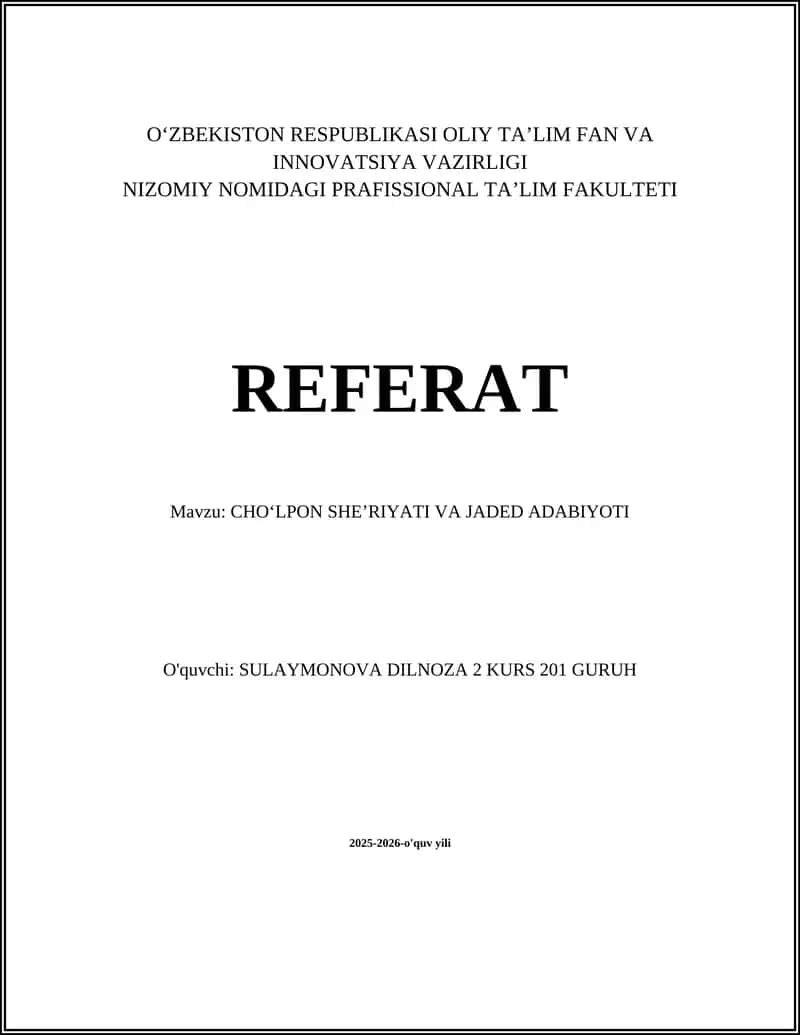 O‘ZBEKISTON RESPUBLIKASI OLIY TA’LIM FAN VA INNOVATSIYA VAZIRLIGI
NIZOMIY NOMIDAGI PRAFISSIONAL TA’LIM FAKULTETI

REFERAT

Mavzu: CHO‘LPON SHE’RIYATI VA JADED ADABIYOTI

O'quvchi: SULAYMONOVA DILNOZA 2 KURS 201 GURUH

2025-2026-o'quv yili